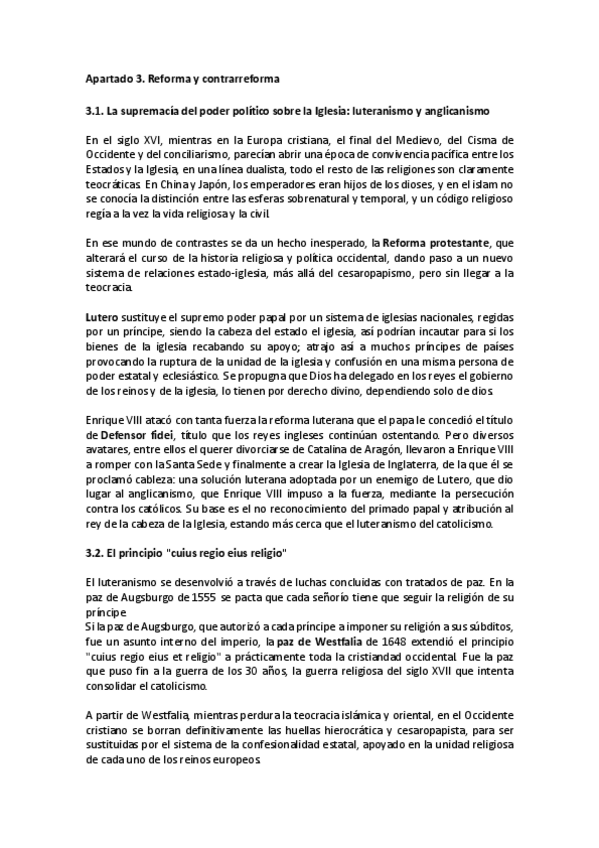 Apartado 3. Reforma y contrarreforma

3.1. La supremacía del poder político sobre la Iglesia: luteranismo y anglicanismo

En el siglo XVI, mientras en la Europa cristiana, el final del Medievo, del Cisma de Occidente y del conciliarismo, parecían abrir una época de convivencia pacífica entre los Estados y la Iglesia, en una línea dualista, todo el resto de las religiones son claramente teocráticas. En China y Japón, los emperadores eran hijos de los dioses, y en el islam no se conocía la distinción entre las esferas sobrenatural y temporal, y un código religioso regía a la vez la vida religiosa y la civil.

En ese mundo de contrastes se da un hecho inesperado, la Reforma protestante, que alterará el curso de la historia religiosa y política occidental, dando paso a un nuevo sistema de relaciones estado-iglesia, más allá del cesaropapismo, pero sin llegar a la teocracia.

Lutero sustituye el supremo poder papal por un sistema de iglesias nacionales, regidas por un príncipe, siendo la cabeza del estado el iglesia, así podrían incautar para si los bienes de la iglesia recabando su apoyo; atrajo así a muchos príncipes de países provocando la ruptura de la unidad de la iglesia y confusión en una misma persona de poder estatal y eclesiástico. Se propugna que Dios ha delegado en los reyes el gobierno de los reinos y de la iglesia, lo tienen por derecho divino, dependiendo solo de dios.

Enrique VIII atacó con tanta fuerza la reforma luterana que el papa le concedió el título de Defensor fidei, título que los reyes ingleses continúan ostentando. Pero diversos avatares, entre ellos el querer divorciarse de Catalina de Aragón, llevaron a Enrique VIII a romper con la Santa Sede y finalmente a crear la Iglesia de Inglaterra, de la que él se proclamó cableza: una solución luterana adoptada por un enemigo de Lutero, que dio lugar al anglicanismo, que Enrique VIII impuso a la fuerza, mediante la persecución contra los católicos. Su base es el no reconocimiento del primado papal y atribución al rey de la cabeza de la Iglesia, estando más cerca que el luteranismo del catolicismo.

3.2. El principio "cuius regio eius religio"

El luteranismo se desenvolvió a través de luchas concluidas con tratados de paz. En la paz de Augsburgo de 1555 se pacta que cada señorío tiene que seguir la religión de su príncipe.
Si la paz de Augsburgo, que autorizó a cada príncipe a imponer su religión a sus súbditos, fue un asunto interno del imperio, la paz de Westfalia de 1648 extendió el principio "cuius regio eius et religio" a prácticamente toda la cristiandad occidental. Fue la paz que puso fin a la guerra de los 30 años, la guerra religiosa del siglo XVII que intenta consolidar el catolicismo.

A partir de Westfalia, mientras perdura la teocracia islámica y oriental, en el Occidente cristiano se borran definitivamente las huellas hierocrática y cesaropapista, para ser sustituidas por el sistema de la confesionalidad estatal, apoyado en la unidad religiosa de cada uno de los reinos europeos.